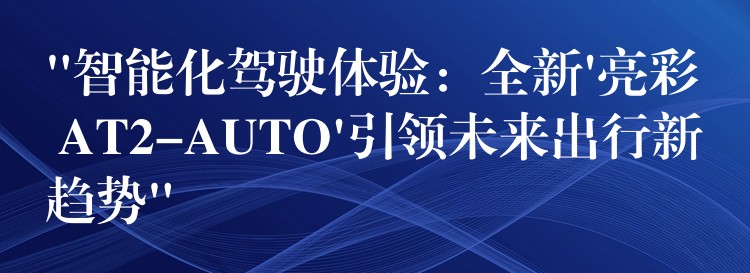 "智能化驾驶体验：全新'亮彩 AT2-AUTO'引领未来出行新趋势"